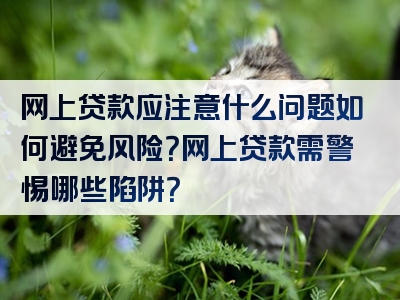 网上贷款应注意什么问题如何避免风险?网上贷款需警惕哪些陷阱?